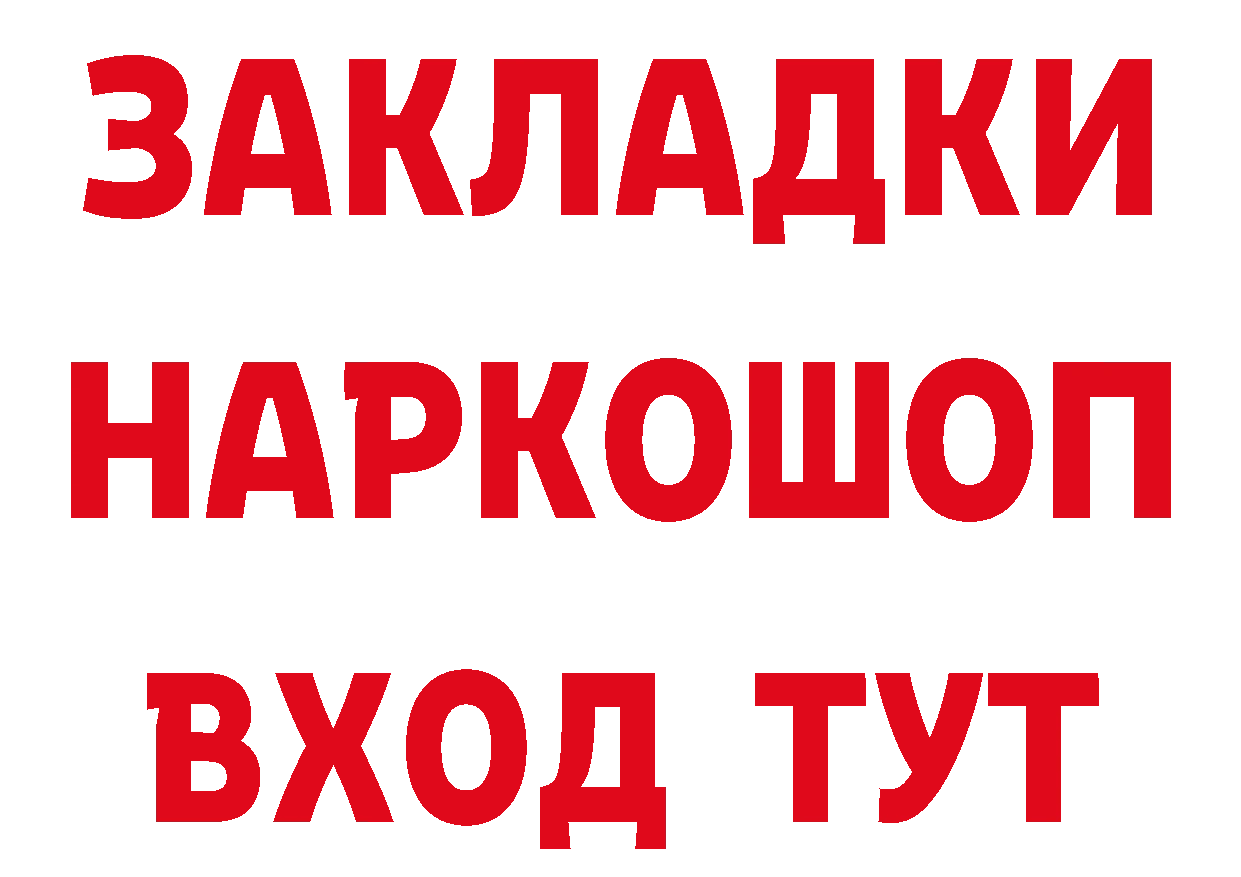 ЗАКЛАДКИ НАРКОШОП ВХОД ТУТ